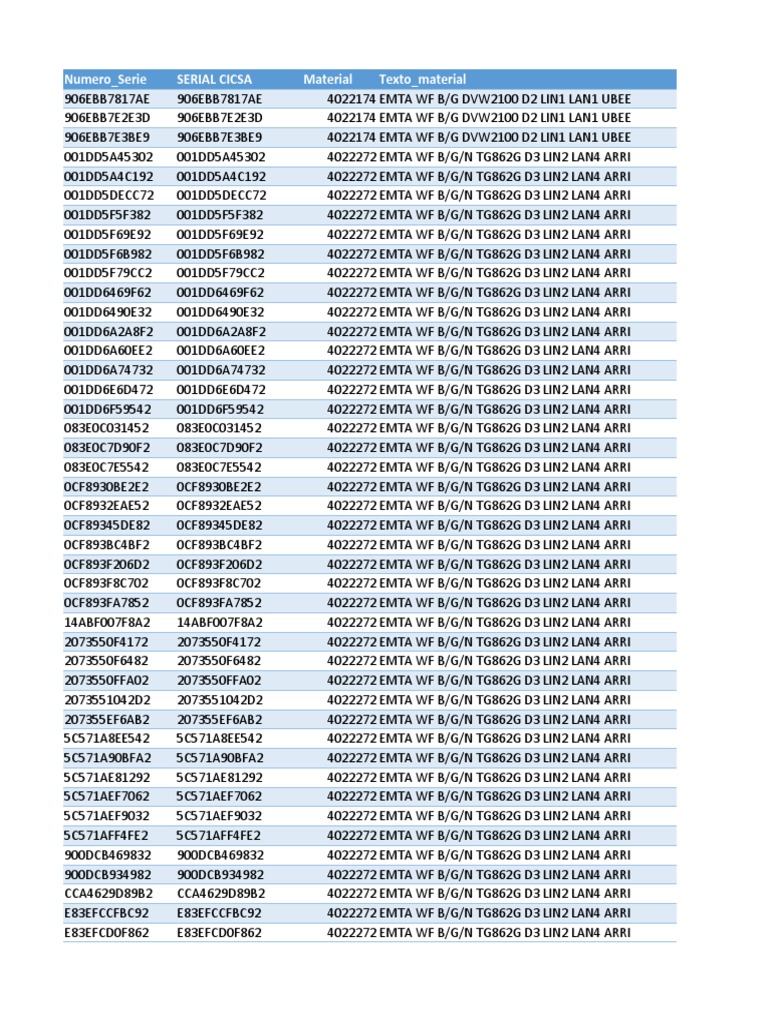 | Numero_Serie | SERIAL CICSA | Material | Texto_material |
|---|---|---|---|
| 906EBB7817AE | 906EBB7817AE | 4022174 | EMTA WF B/G DVW2100 D2 LIN1 LAN1 UBEE |
| 906EBB7E2E3D | 906EBB7E2E3D | 4022174 | EMTA WF B/G DVW2100 D2 LIN1 LAN1 UBEE |
| 906EBB7E3BE9 | 906EBB7E3BE9 | 4022174 | EMTA WF B/G DVW2100 D2 LIN1 LAN1 UBEE |
| 001DD5A45302 | 001DD5A45302 | 4022272 | EMTA WF B/G/N TG862G D3 LIN2 LAN4 ARRI |
| 001DD5A4C192 | 001DD5A4C192 | 4022272 | EMTA WF B/G/N TG862G D3 LIN2 LAN4 ARRI |
| 001DD5DECC72 | 001DD5DECC72 | 4022272 | EMTA WF B/G/N TG862G D3 LIN2 LAN4 ARRI |
| 001DD5F5F382 | 001DD5F5F382 | 4022272 | EMTA WF B/G/N TG862G D3 LIN2 LAN4 ARRI |
| 001DD5F69E92 | 001DD5F69E92 | 4022272 | EMTA WF B/G/N TG862G D3 LIN2 LAN4 ARRI |
| 001DD5F6B982 | 001DD5F6B982 | 4022272 | EMTA WF B/G/N TG862G D3 LIN2 LAN4 ARRI |
| 001DD5F79CC2 | 001DD5F79CC2 | 4022272 | EMTA WF B/G/N TG862G D3 LIN2 LAN4 ARRI |
| 001DD6469F62 | 001DD6469F62 | 4022272 | EMTA WF B/G/N TG862G D3 LIN2 LAN4 ARRI |
| 001DD6490E32 | 001DD6490E32 | 4022272 | EMTA WF B/G/N TG862G D3 LIN2 LAN4 ARRI |
| 001DD6A2A8F2 | 001DD6A2A8F2 | 4022272 | EMTA WF B/G/N TG862G D3 LIN2 LAN4 ARRI |
| 001DD6A60EE2 | 001DD6A60EE2 | 4022272 | EMTA WF B/G/N TG862G D3 LIN2 LAN4 ARRI |
| 001DD6A74732 | 001DD6A74732 | 4022272 | EMTA WF B/G/N TG862G D3 LIN2 LAN4 ARRI |
| 001DD6E6D472 | 001DD6E6D472 | 4022272 | EMTA WF B/G/N TG862G D3 LIN2 LAN4 ARRI |
| 001DD6F59542 | 001DD6F59542 | 4022272 | EMTA WF B/G/N TG862G D3 LIN2 LAN4 ARRI |
| 083E0C031452 | 083E0C031452 | 4022272 | EMTA WF B/G/N TG862G D3 LIN2 LAN4 ARRI |
| 083E0C7D90F2 | 083E0C7D90F2 | 4022272 | EMTA WF B/G/N TG862G D3 LIN2 LAN4 ARRI |
| 083E0C7E5542 | 083E0C7E5542 | 4022272 | EMTA WF B/G/N TG862G D3 LIN2 LAN4 ARRI |
| 0CF8930BE2E2 | 0CF8930BE2E2 | 4022272 | EMTA WF B/G/N TG862G D3 LIN2 LAN4 ARRI |
| 0CF8932EAE52 | 0CF8932EAE52 | 4022272 | EMTA WF B/G/N TG862G D3 LIN2 LAN4 ARRI |
| 0CF89345DE82 | 0CF89345DE82 | 4022272 | EMTA WF B/G/N TG862G D3 LIN2 LAN4 ARRI |
| 0CF893BC4BF2 | 0CF893BC4BF2 | 4022272 | EMTA WF B/G/N TG862G D3 LIN2 LAN4 ARRI |
| 0CF893F206D2 | 0CF893F206D2 | 4022272 | EMTA WF B/G/N TG862G D3 LIN2 LAN4 ARRI |
| 0CF893F8C702 | 0CF893F8C702 | 4022272 | EMTA WF B/G/N TG862G D3 LIN2 LAN4 ARRI |
| 0CF893FA7852 | 0CF893FA7852 | 4022272 | EMTA WF B/G/N TG862G D3 LIN2 LAN4 ARRI |
| 14ABF007F8A2 | 14ABF007F8A2 | 4022272 | EMTA WF B/G/N TG862G D3 LIN2 LAN4 ARRI |
| 2073550F4172 | 2073550F4172 | 4022272 | EMTA WF B/G/N TG862G D3 LIN2 LAN4 ARRI |
| 2073550F6482 | 2073550F6482 | 4022272 | EMTA WF B/G/N TG862G D3 LIN2 LAN4 ARRI |
| 2073550FFA02 | 2073550FFA02 | 4022272 | EMTA WF B/G/N TG862G D3 LIN2 LAN4 ARRI |
| 2073551042D2 | 2073551042D2 | 4022272 | EMTA WF B/G/N TG862G D3 LIN2 LAN4 ARRI |
| 207355EF6AB2 | 207355EF6AB2 | 4022272 | EMTA WF B/G/N TG862G D3 LIN2 LAN4 ARRI |
| 5C571A8EE542 | 5C571A8EE542 | 4022272 | EMTA WF B/G/N TG862G D3 LIN2 LAN4 ARRI |
| 5C571A90BFA2 | 5C571A90BFA2 | 4022272 | EMTA WF B/G/N TG862G D3 LIN2 LAN4 ARRI |
| 5C571AE81292 | 5C571AE81292 | 4022272 | EMTA WF B/G/N TG862G D3 LIN2 LAN4 ARRI |
| 5C571AEF7062 | 5C571AEF7062 | 4022272 | EMTA WF B/G/N TG862G D3 LIN2 LAN4 ARRI |
| 5C571AEF9032 | 5C571AEF9032 | 4022272 | EMTA WF B/G/N TG862G D3 LIN2 LAN4 ARRI |
| 5C571AFF4FE2 | 5C571AFF4FE2 | 4022272 | EMTA WF B/G/N TG862G D3 LIN2 LAN4 ARRI |
| 900DCB469832 | 900DCB469832 | 4022272 | EMTA WF B/G/N TG862G D3 LIN2 LAN4 ARRI |
| 900DCB934982 | 900DCB934982 | 4022272 | EMTA WF B/G/N TG862G D3 LIN2 LAN4 ARRI |
| CCA4629D89B2 | CCA4629D89B2 | 4022272 | EMTA WF B/G/N TG862G D3 LIN2 LAN4 ARRI |
| E83EFCCFBC92 | E83EFCCFBC92 | 4022272 | EMTA WF B/G/N TG862G D3 LIN2 LAN4 ARRI |
| E83EFCD0F862 | E83EFCD0F862 | 4022272 | EMTA WF B/G/N TG862G D3 LIN2 LAN4 ARRI |